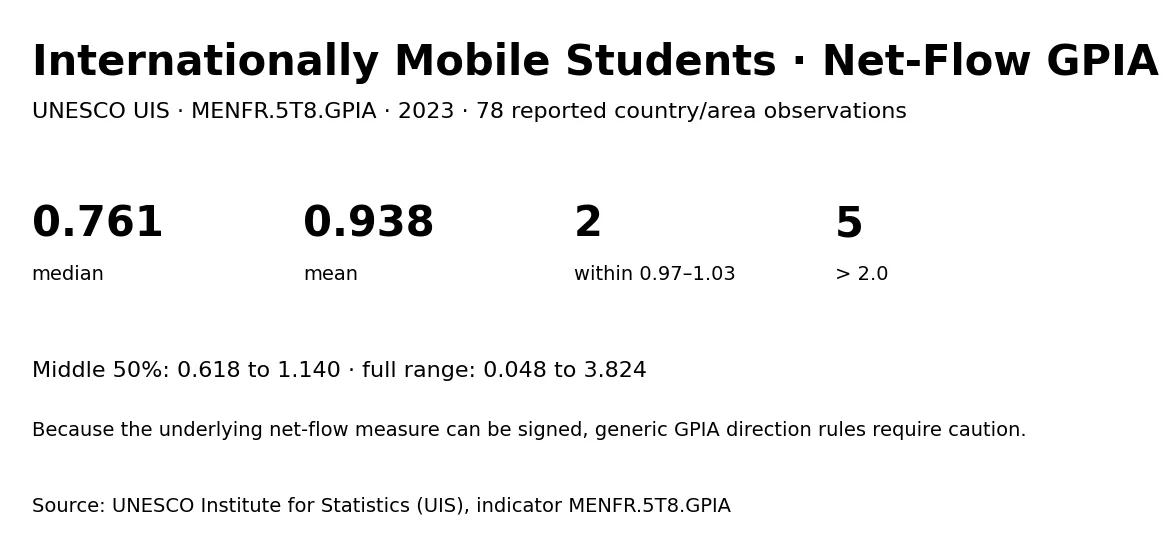 Internationally Mobile Students · Net-Flow GPIA

UNESCO UIS · MENFR.5T8.GPIA · 2023 · 78 reported country/area observations

0.761
median

0.938
mean

2
within 0.97–1.03

5
> 2.0

Middle 50%: 0.618 to 1.140 · full range: 0.048 to 3.824

Because the underlying net-flow measure can be signed, generic GPIA direction rules require caution.

Source: UNESCO Institute for Statistics (UIS), indicator MENFR.5T8.GPIA